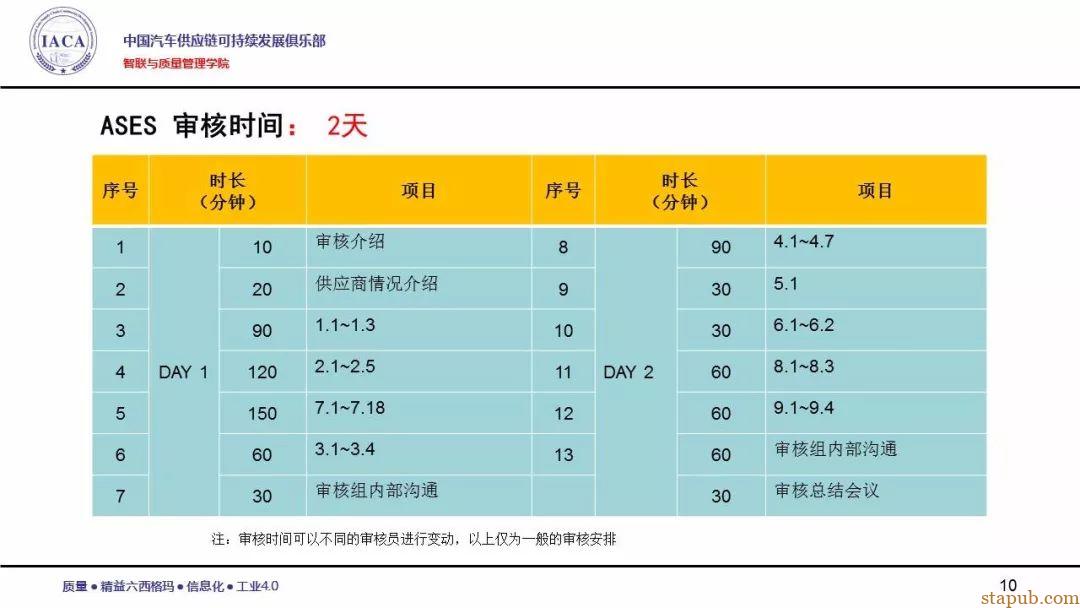 IACA

中国汽车供应链可持续发展俱乐部
智联与质量管理学院

ASES 审核时间： 2天

| 序号 | 时长（分钟） | | 项目 | 序号 | 时长（分钟） | | 项目 |
|---|---|---|---|---|---|---|---|
| 1 | DAY 1 | 10 | 审核介绍 | 8 | DAY 2 | 90 | 4.1~4.7 |
| 2 | | 20 | 供应商情况介绍 | 9 | | 30 | 5.1 |
| 3 | | 90 | 1.1~1.3 | 10 | | 30 | 6.1~6.2 |
| 4 | | 120 | 2.1~2.5 | 11 | | 60 | 8.1~8.3 |
| 5 | | 150 | 7.1~7.18 | 12 | | 60 | 9.1~9.4 |
| 6 | | 60 | 3.1~3.4 | 13 | | 60 | 审核组内部沟通 |
| 7 | | 30 | 审核组内部沟通 | | | 30 | 审核总结会议 |

注：审核时间可以不同的审核员进行变动，以上仅为一般的审核安排

质量 ● 精益六西格玛 ● 信息化 ● 工业4.0

10

stapub.com